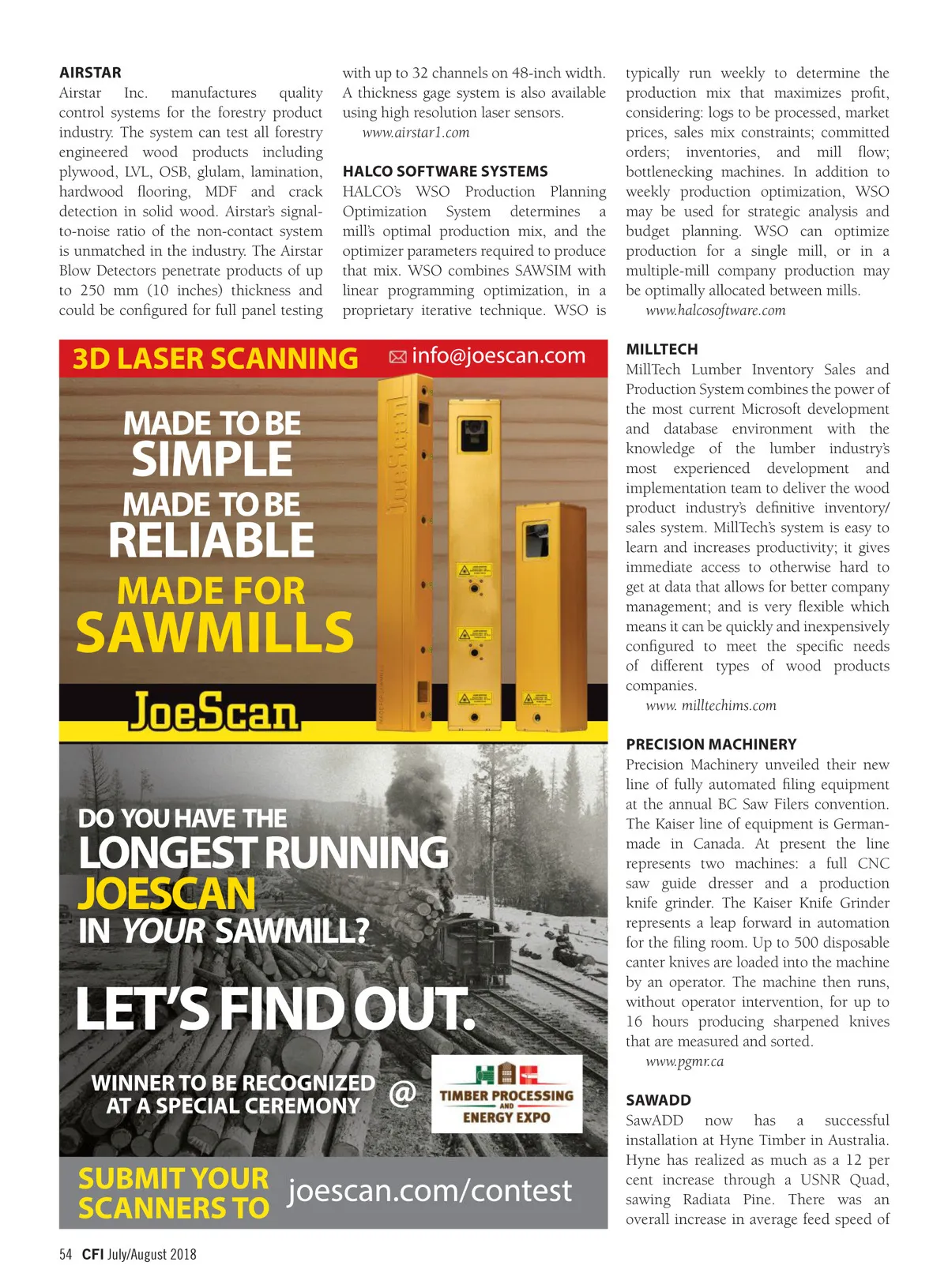 AIRSTAR
Airstar Inc. manufactures quality control systems for the forestry product industry. The system can test all forestry engineered wood products including plywood, LVL, OSB, glulam, lamination, hardwood flooring, MDF and crack detection in solid wood. Airstar's signal-to-noise ratio of the non-contact system is unmatched in the industry. The Airstar Blow Detectors penetrate products of up to 250 mm (10 inches) thickness and could be configured for full panel testing with up to 32 channels on 48-inch width. A thickness gage system is also available using high resolution laser sensors.
www.airstar1.com

HALCO SOFTWARE SYSTEMS
HALCO's WSO Production Planning Optimization System determines a mill's optimal production mix, and the optimizer parameters required to produce that mix. WSO combines SAWSIM with linear programming optimization, in a proprietary iterative technique. WSO is typically run weekly to determine the production mix that maximizes profit, considering: logs to be processed, market prices, sales mix constraints; committed orders; inventories, and mill flow; bottlenecking machines. In addition to weekly production optimization, WSO may be used for strategic analysis and budget planning. WSO can optimize production for a single mill, or in a multiple-mill company production may be optimally allocated between mills.
www.halcosoftware.com

3D LASER SCANNING info@joescan.com

MADE TO BE SIMPLE
MADE TO BE RELIABLE
MADE FOR SAWMILLS

JoeScan

DO YOU HAVE THE LONGEST RUNNING JOESCAN IN YOUR SAWMILL?

LET'S FIND OUT.

WINNER TO BE RECOGNIZED AT A SPECIAL CEREMONY @ TIMBER PROCESSING AND ENERGY EXPO

SUBMIT YOUR SCANNERS TO joescan.com/contest

MILLTECH
MillTech Lumber Inventory Sales and Production System combines the power of the most current Microsoft development and database environment with the knowledge of the lumber industry's most experienced development and implementation team to deliver the wood product industry's definitive inventory/sales system. MillTech's system is easy to learn and increases productivity; it gives immediate access to otherwise hard to get at data that allows for better company management; and is very flexible which means it can be quickly and inexpensively configured to meet the specific needs of different types of wood products companies.
www. milltechims.com

PRECISION MACHINERY
Precision Machinery unveiled their new line of fully automated filing equipment at the annual BC Saw Filers convention. The Kaiser line of equipment is German-made in Canada. At present the line represents two machines: a full CNC saw guide dresser and a production knife grinder. The Kaiser Knife Grinder represents a leap forward in automation for the filing room. Up to 500 disposable canter knives are loaded into the machine by an operator. The machine then runs, without operator intervention, for up to 16 hours producing sharpened knives that are measured and sorted.
www.pgmr.ca

SAWADD
SawADD now has a successful installation at Hyne Timber in Australia. Hyne has realized as much as a 12 per cent increase through a USNR Quad, sawing Radiata Pine. There was an overall increase in average feed speed of

54 CFI July/August 2018